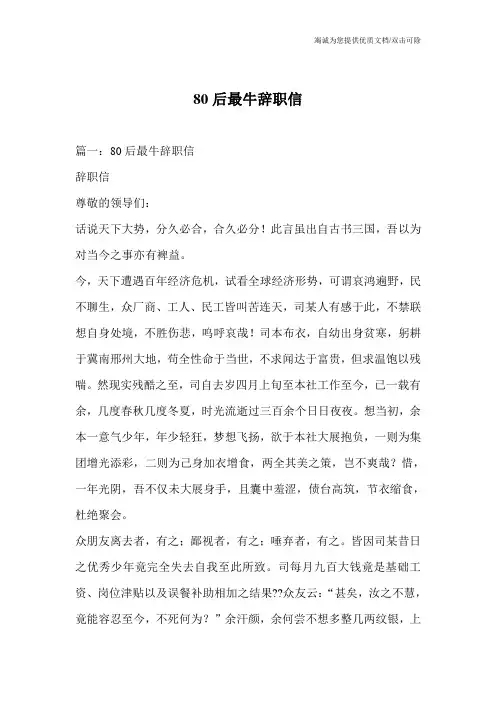 海诚为您提供优质文档/双击可除

80后最牛辞职信

篇一：80后最牛辞职信

辞职信

尊敬的领导们：

话说天下大势，分久必合，合久必分！此言虽出自古书三国，吾以为对当今之事亦有裨益。

今，天下遭遇百年经济危机，试看全球经济形势，可谓哀鸿遍野，民不聊生，众厂商、工人、民工皆叫苦连天，司某人有感于此，不禁联想自身处境，不胜伤悲，呜呼哀哉！司本布衣，自幼出身贫寒，躬耕于冀南邢州大地，苟全性命于当世，不求闻达于富贵，但求温饱以残喘。然现实残酷之至，司自去岁四月上旬至本社工作至今，已一载有余，几度春秋几度冬夏，时光流逝过三百余个日日夜夜。想当初，余本一意气少年，年少轻狂，梦想飞扬，欲于本社大展抱负，一则为集团增光添彩，二则为己身加衣增食，两全其美之策，岂不爽哉？惜，一年光阴，吾不仅未大展身手，且囊中羞涩，债台高筑，节衣缩食，杜绝聚会。

众朋友离去者，有之；鄙视者，有之；唾弃者，有之。皆因司某昔日之优秀少年竟完全失去自我至此所致。司每月九百大钱竟是基础工资、岗位津贴以及误餐补助相加之结果??众友云：“甚矣，汝之不慧，竟能容忍至今，不死何为？”余汗颜，余何尝不想多整几两纹银，上